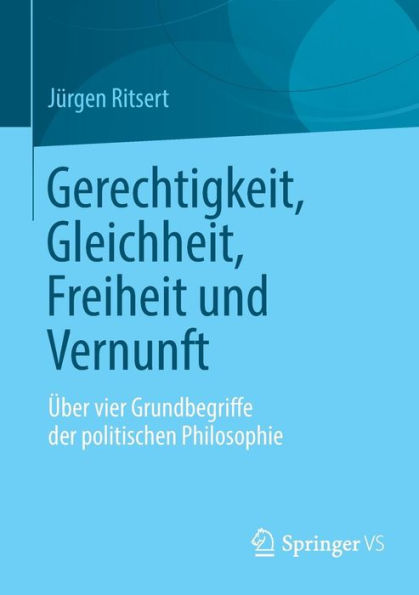 Jürgen Ritsert

Gerechtigkeit, Gleichheit, Freiheit und Vernunft

Über vier Grundbegriffe der politischen Philosophie

Springer VS